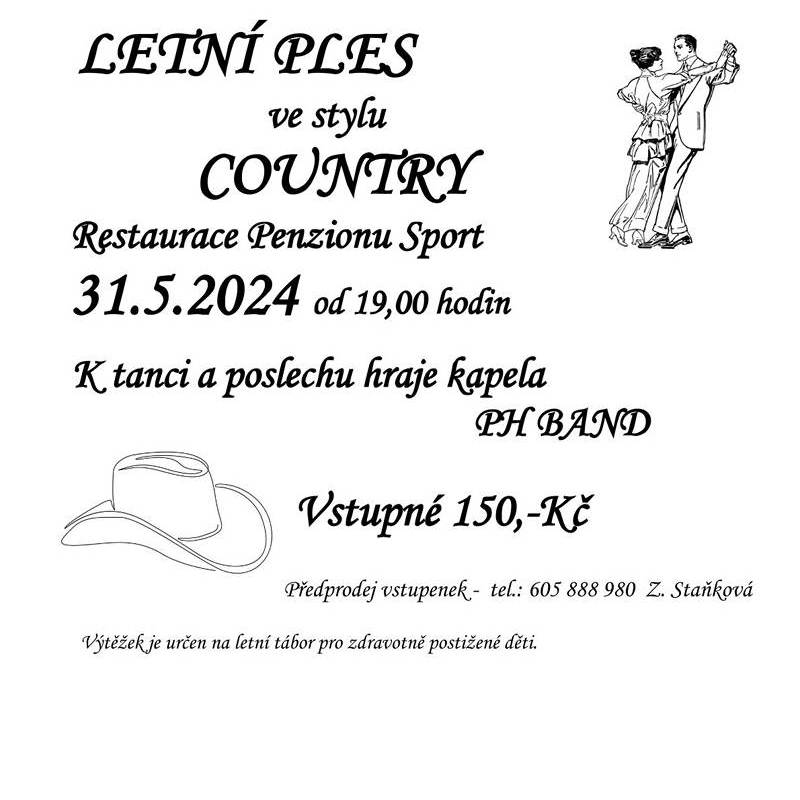 LETNÍ PLES

ve stylu

COUNTRY

Restaurace Penzionu Sport

31.5.2024 od 19,00 hodin

K tanci a poslechu hraje kapela

PH BAND

Vstupné 150,-Kč

Předprodej vstupenek - tel.: 605 888 980 Z. Staňková

Výtěžek je určen na letní tábor pro zdravotně postižené děti.